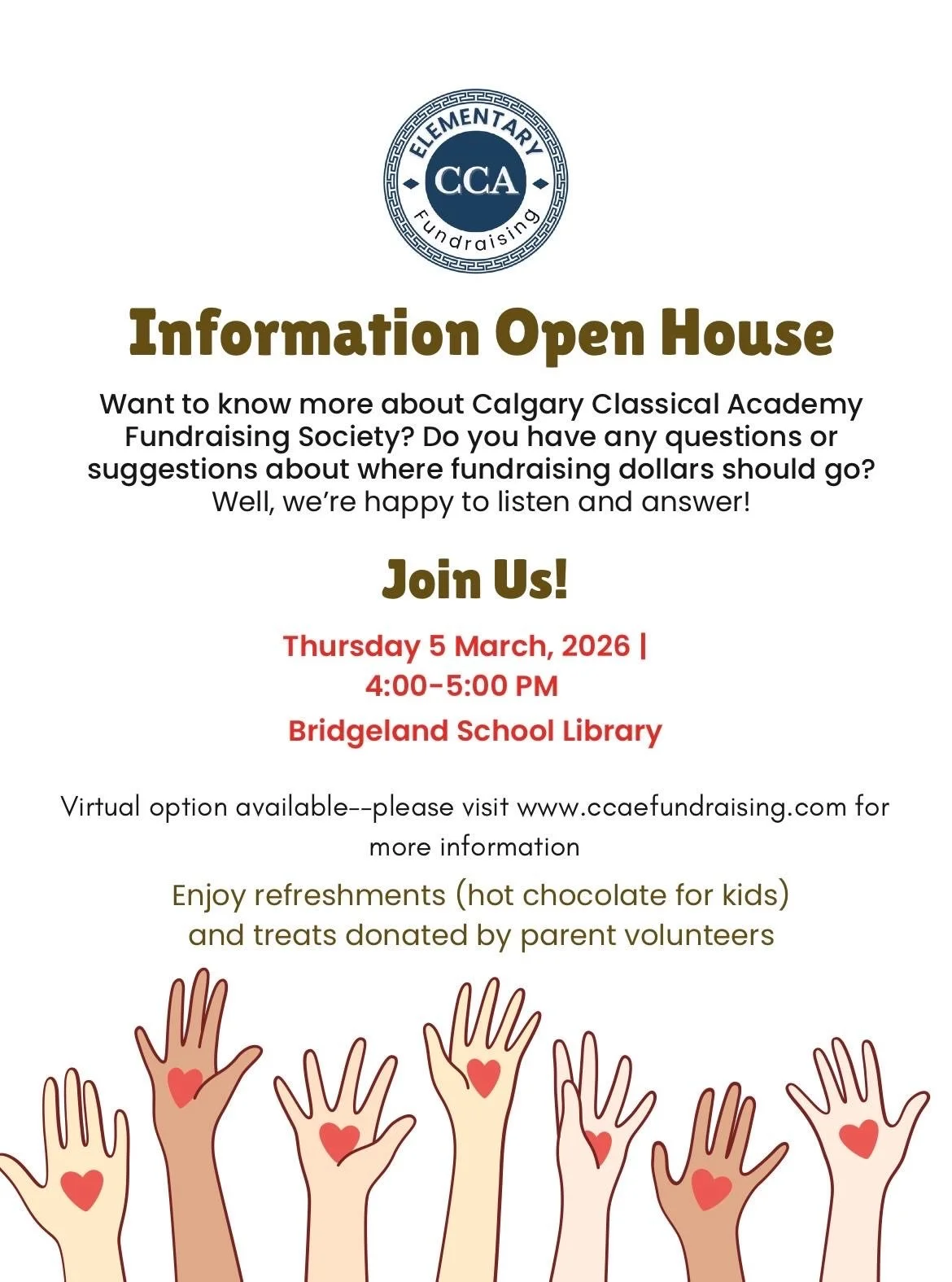 ELEMENTARY
CCA
Fundraising

Information Open House

Want to know more about Calgary Classical Academy Fundraising Society? Do you have any questions or suggestions about where fundraising dollars should go? Well, we're happy to listen and answer!

Join Us!

Thursday 5 March, 2026 |
4:00-5:00 PM
Bridgeland School Library

Virtual option available--please visit www.ccaefundraising.com for more information

Enjoy refreshments (hot chocolate for kids) and treats donated by parent volunteers